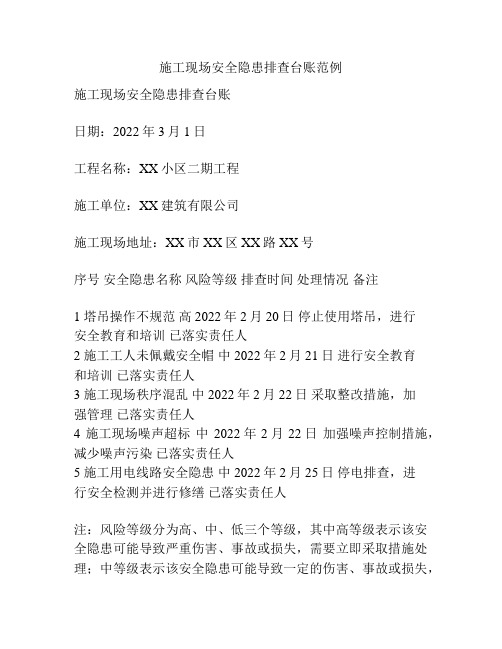 施工现场安全隐患排查台账范例

施工现场安全隐患排查台账

日期：2022 年 3 月 1 日

工程名称：XX 小区二期工程

施工单位：XX 建筑有限公司

施工现场地址：XX 市 XX 区 XX 路 XX 号

序号 安全隐患名称 风险等级 排查时间 处理情况 备注

1 塔吊操作不规范 高 2022 年 2 月 20 日 停止使用塔吊，进行安全教育和培训 已落实责任人
2 施工工人未佩戴安全帽 中 2022 年 2 月 21 日 进行安全教育和培训 已落实责任人
3 施工现场秩序混乱 中 2022 年 2 月 22 日 采取整改措施，加强管理 已落实责任人
4 施工现场噪声超标 中 2022 年 2 月 22 日 加强噪声控制措施，减少噪声污染 已落实责任人
5 施工用电线路安全隐患 中 2022 年 2 月 25 日 停电排查，进行安全检测并进行修缮 已落实责任人

注：风险等级分为高、中、低三个等级，其中高等级表示该安全隐患可能导致严重伤害、事故或损失，需要立即采取措施处理；中等级表示该安全隐患可能导致一定的伤害、事故或损失，